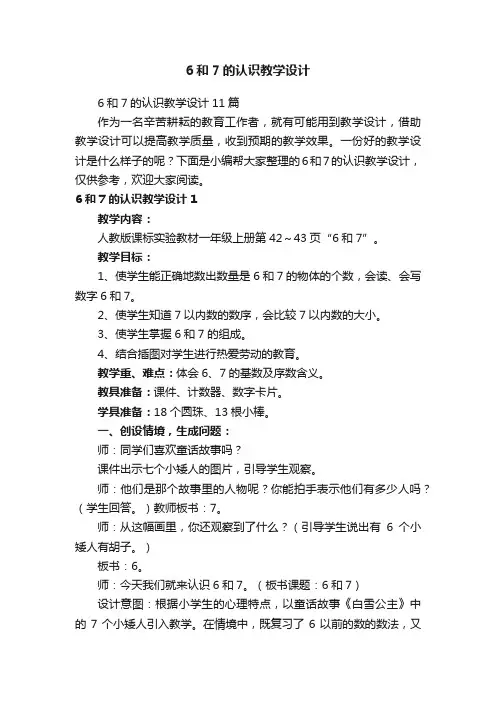 6 和 7 的认识教学设计

6 和 7 的认识教学设计 11 篇

作为一名辛苦耕耘的教育工作者，就有可能用到教学设计，借助教学设计可以提高教学质量，收到预期的教学效果。一份好的教学设计是什么样子的呢？下面是小编帮大家整理的 6 和 7 的认识教学设计，仅供参考，欢迎大家阅读。

6 和 7 的认识教学设计 1

教学内容：

人教版课标实验教材一年级上册第 42～43 页“6 和 7”。

教学目标：

1、使学生能正确地数出数量是 6 和 7 的物体的个数，会读、会写数字 6 和 7。

2、使学生知道 7 以内数的数序，会比较 7 以内数的大小。

3、使学生掌握 6 和 7 的组成。

4、结合插图对学生进行热爱劳动的教育。

教学重、难点：体会 6、7 的基数及序数含义。

教具准备：课件、计数器、数字卡片。

学具准备：18 个圆珠、13 根小棒。

一、创设情境，生成问题：

师：同学们喜欢童话故事吗？

课件出示七个小矮人的图片，引导学生观察。

师：他们是那个故事里的人物呢？你能拍手表示他们有多少人吗？（学生回答。）教师板书：7。

师：从这幅画里，你还观察到了什么？（引导学生说出有 6 个小矮人有胡子。）

板书：6。

师：今天我们就来认识 6 和 7。（板书课题：6 和 7）

设计意图：根据小学生的心理特点，以童话故事《白雪公主》中的 7 个小矮人引入教学。在情境中，既复习了 6 以前的数的数法，又